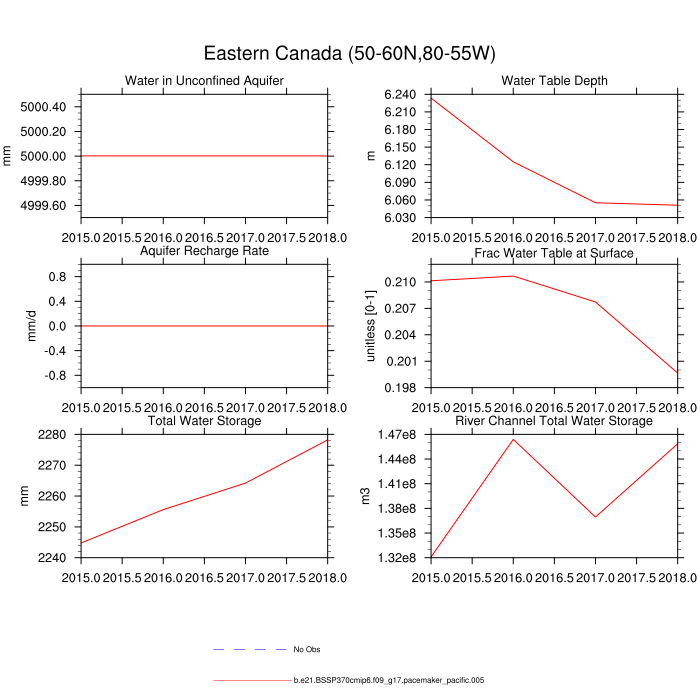 Eastern Canada (50-60N,80-55W)

Water in Unconfined Aquifer

mm

5000.40
5000.20
5000.00
4999.80
4999.60

2015.0 2015.5 2016.0 2016.5 2017.0 2017.5 2018.0

Water Table Depth

m

6.240
6.210
6.180
6.150
6.120
6.090
6.060
6.030

2015.0 2015.5 2016.0 2016.5 2017.0 2017.5 2018.0

Aquifer Recharge Rate

mm/d

0.8
0.4
0.0
-0.4
-0.8

2015.0 2015.5 2016.0 2016.5 2017.0 2017.5 2018.0

Frac Water Table at Surface

unitless [0-1]

0.210
0.207
0.204
0.201
0.198

2015.0 2015.5 2016.0 2016.5 2017.0 2017.5 2018.0

Total Water Storage

mm

2280
2270
2260
2250
2240

2015.0 2015.5 2016.0 2016.5 2017.0 2017.5 2018.0

River Channel Total Water Storage

m3

1.47e8
1.44e8
1.41e8
1.38e8
1.35e8
1.32e8

2015.0 2015.5 2016.0 2016.5 2017.0 2017.5 2018.0

No Obs

b.e21.BSSP370cmip6.f09_g17.pacemaker_pacific.005